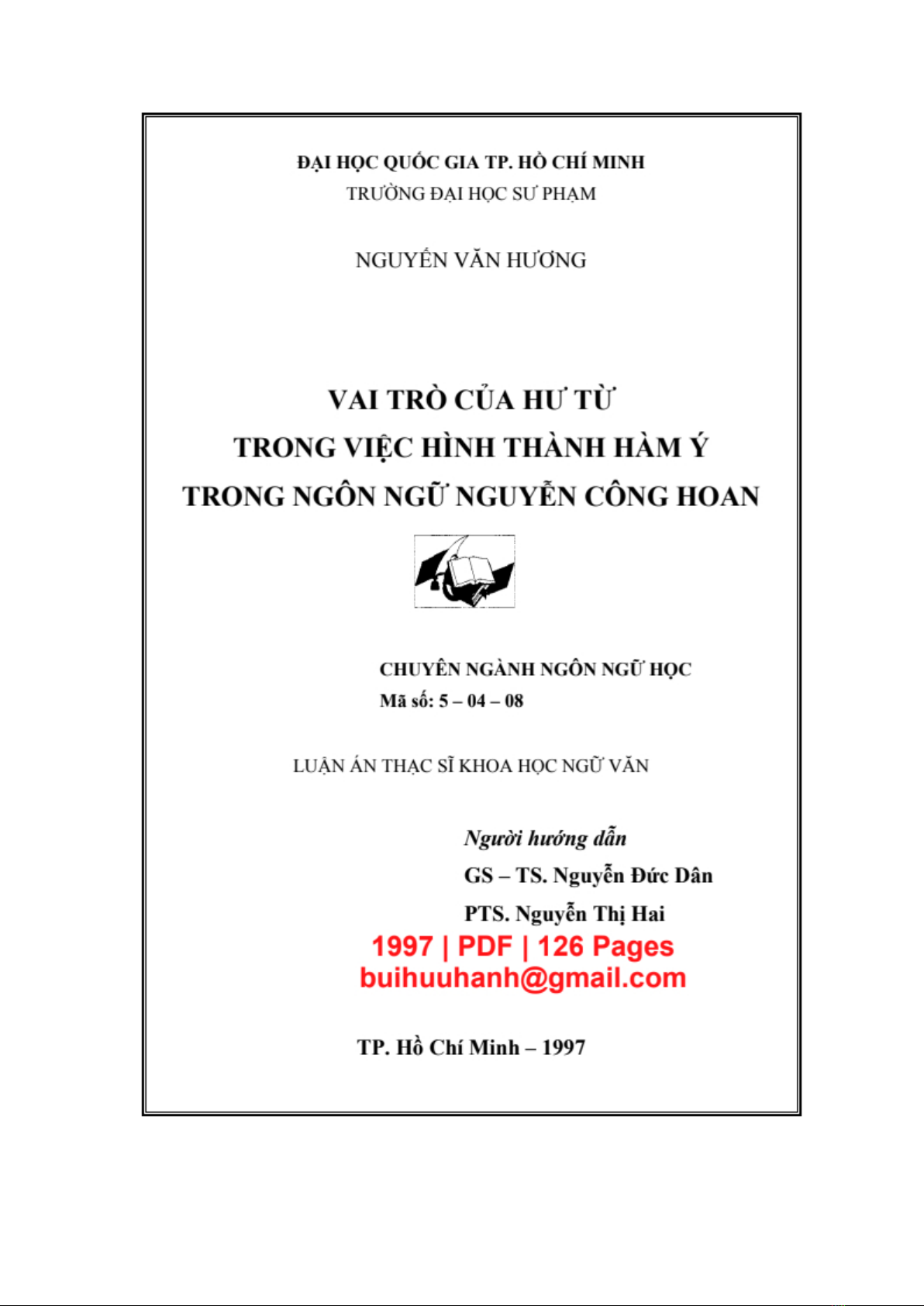 ĐẠI HỌC QUỐC GIA TP. HỒ CHÍ MINH
TRƯỜNG ĐẠI HỌC SƯ PHẠM

NGUYỄN VĂN HƯƠNG

VAI TRÒ CỦA HƯ TỪ
TRONG VIỆC HÌNH THÀNH HÀM Ý
TRONG NGÔN NGỮ NGUYỄN CÔNG HOAN

CHUYÊN NGÀNH NGÔN NGỮ HỌC
Mã số: 5 – 04 – 08

LUẬN ÁN THẠC SĨ KHOA HỌC NGỮ VĂN

Người hướng dẫn
GS – TS. Nguyễn Đức Dân
PTS. Nguyễn Thị Hai

1997 | PDF | 126 Pages
buihuuhanh@gmail.com

TP. Hồ Chí Minh – 1997